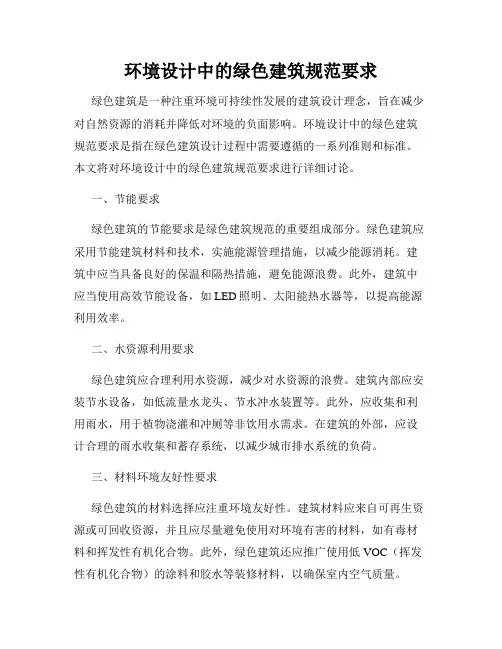 环境设计中的绿色建筑规范要求

绿色建筑是一种注重环境可持续性发展的建筑设计理念，旨在减少对自然资源的消耗并降低对环境的负面影响。环境设计中的绿色建筑规范要求是指在绿色建筑设计过程中需要遵循的一系列准则和标准。本文将对环境设计中的绿色建筑规范要求进行详细讨论。

一、节能要求

绿色建筑的节能要求是绿色建筑规范的重要组成部分。绿色建筑应采用节能建筑材料和技术，实施能源管理措施，以减少能源消耗。建筑中应当具备良好的保温和隔热措施，避免能源浪费。此外，建筑中应当使用高效节能设备，如LED照明、太阳能热水器等，以提高能源利用效率。

二、水资源利用要求

绿色建筑应合理利用水资源，减少对水资源的浪费。建筑内部应安装节水设备，如低流量水龙头、节水冲水装置等。此外，应收集和利用雨水，用于植物浇灌和冲厕等非饮用水需求。在建筑的外部，应设计合理的雨水收集和蓄存系统，以减少城市排水系统的负荷。

三、材料环境友好性要求

绿色建筑的材料选择应注重环境友好性。建筑材料应来自可再生资源或可回收资源，并且应尽量避免使用对环境有害的材料，如有毒材料和挥发性有机化合物。此外，绿色建筑还应推广使用低VOC（挥发性有机化合物）的涂料和胶水等装修材料，以确保室内空气质量。